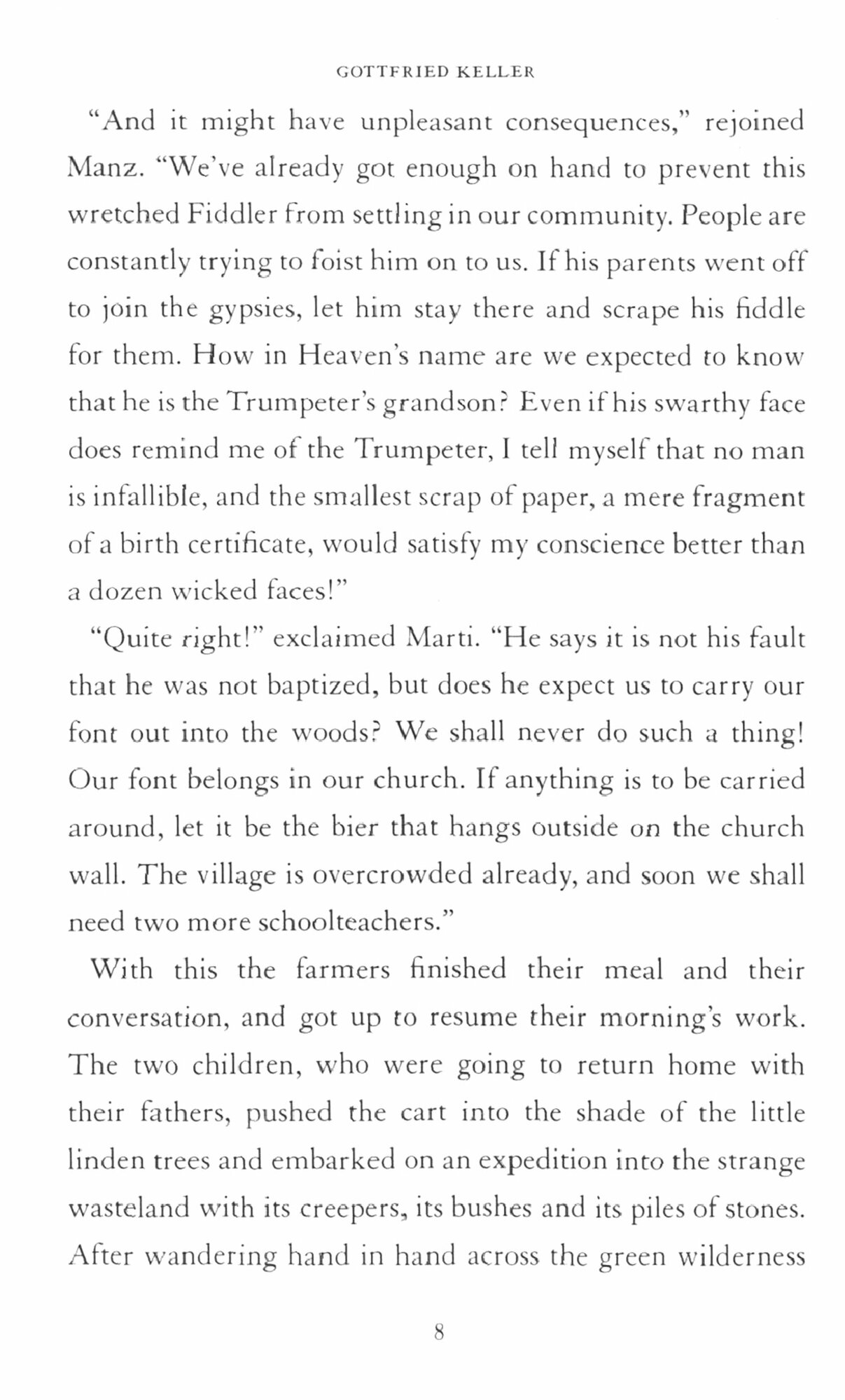 GOTTFRIED KELLER

"And it might have unpleasant consequences," rejoined Manz. "We've already got enough on hand to prevent this wretched Fiddler from settling in our community. People are constantly trying to foist him on to us. If his parents went off to join the gypsies, let him stay there and scrape his fiddle for them. How in Heaven's name are we expected to know that he is the Trumpeter's grandson? Even if his swarthy face does remind me of the Trumpeter, I tell myself that no man is infallible, and the smallest scrap of paper, a mere fragment of a birth certificate, would satisfy my conscience better than a dozen wicked faces!"

"Quite right!" exclaimed Marti. "He says it is not his fault that he was not baptized, but does he expect us to carry our font out into the woods? We shall never do such a thing! Our font belongs in our church. If anything is to be carried around, let it be the bier that hangs outside on the church wall. The village is overcrowded already, and soon we shall need two more schoolteachers."

With this the farmers finished their meal and their conversation, and got up to resume their morning's work. The two children, who were going to return home with their fathers, pushed the cart into the shade of the little linden trees and embarked on an expedition into the strange wasteland with its creepers, its bushes and its piles of stones. After wandering hand in hand across the green wilderness

8